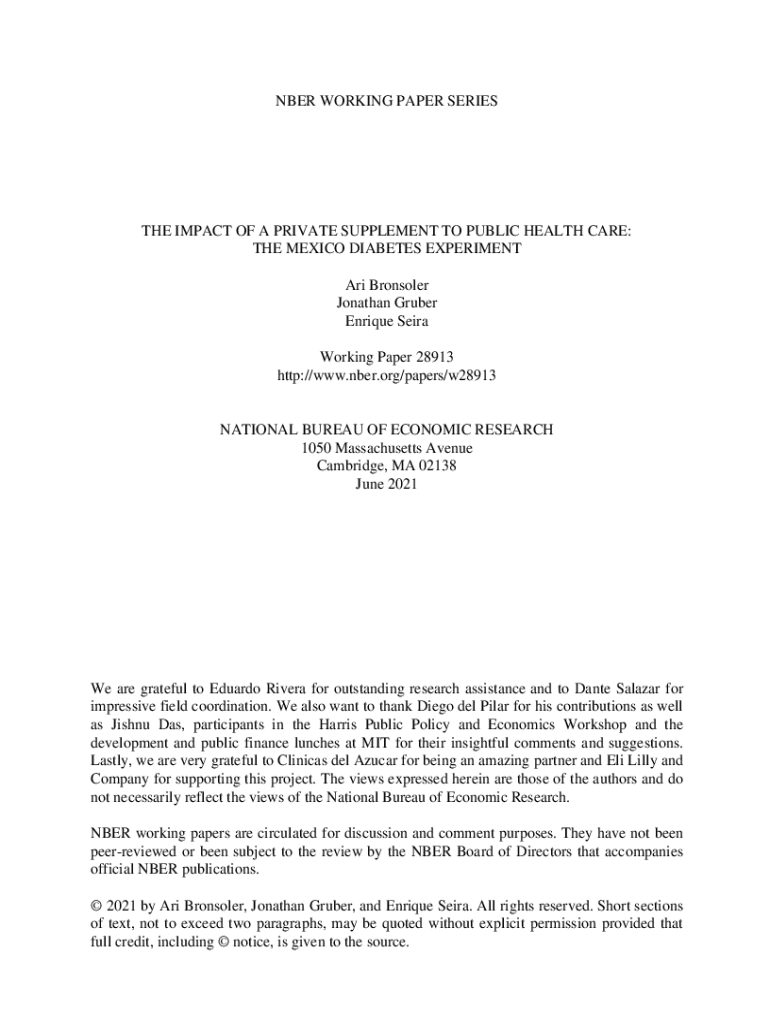 NBER WORKING PAPER SERIES

THE IMPACT OF A PRIVATE SUPPLEMENT TO PUBLIC HEALTH CARE: THE MEXICO DIABETES EXPERIMENT

Ari Bronsoler
Jonathan Gruber
Enrique Seira

Working Paper 28913
http://www.nber.org/papers/w28913

NATIONAL BUREAU OF ECONOMIC RESEARCH
1050 Massachusetts Avenue
Cambridge, MA 02138
June 2021

We are grateful to Eduardo Rivera for outstanding research assistance and to Dante Salazar for impressive field coordination. We also want to thank Diego del Pilar for his contributions as well as Jishnu Das, participants in the Harris Public Policy and Economics Workshop and the development and public finance lunches at MIT for their insightful comments and suggestions. Lastly, we are very grateful to Clinicas del Azucar for being an amazing partner and Eli Lilly and Company for supporting this project. The views expressed herein are those of the authors and do not necessarily reflect the views of the National Bureau of Economic Research.

NBER working papers are circulated for discussion and comment purposes. They have not been peer-reviewed or been subject to the review by the NBER Board of Directors that accompanies official NBER publications.

© 2021 by Ari Bronsoler, Jonathan Gruber, and Enrique Seira. All rights reserved. Short sections of text, not to exceed two paragraphs, may be quoted without explicit permission provided that full credit, including © notice, is given to the source.